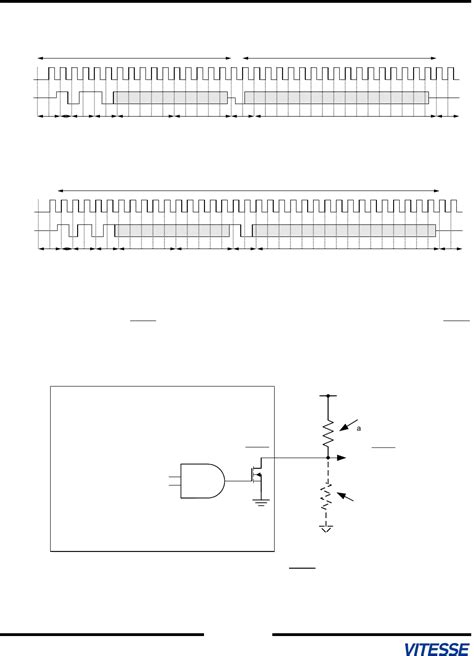 a

VITESSE